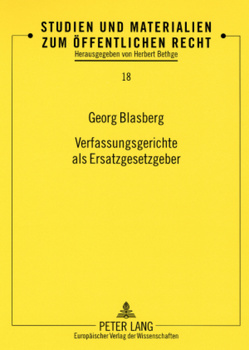 STUDIEN UND MATERIALIEN ZUM ÖFFENTLICHEN RECHT
Herausgegeben von Herbert Bethge

18

Georg Blasberg

Verfassungsgerichte als Ersatzgesetzgeber

PETER LANG
Europäischer Verlag der Wissenschaften